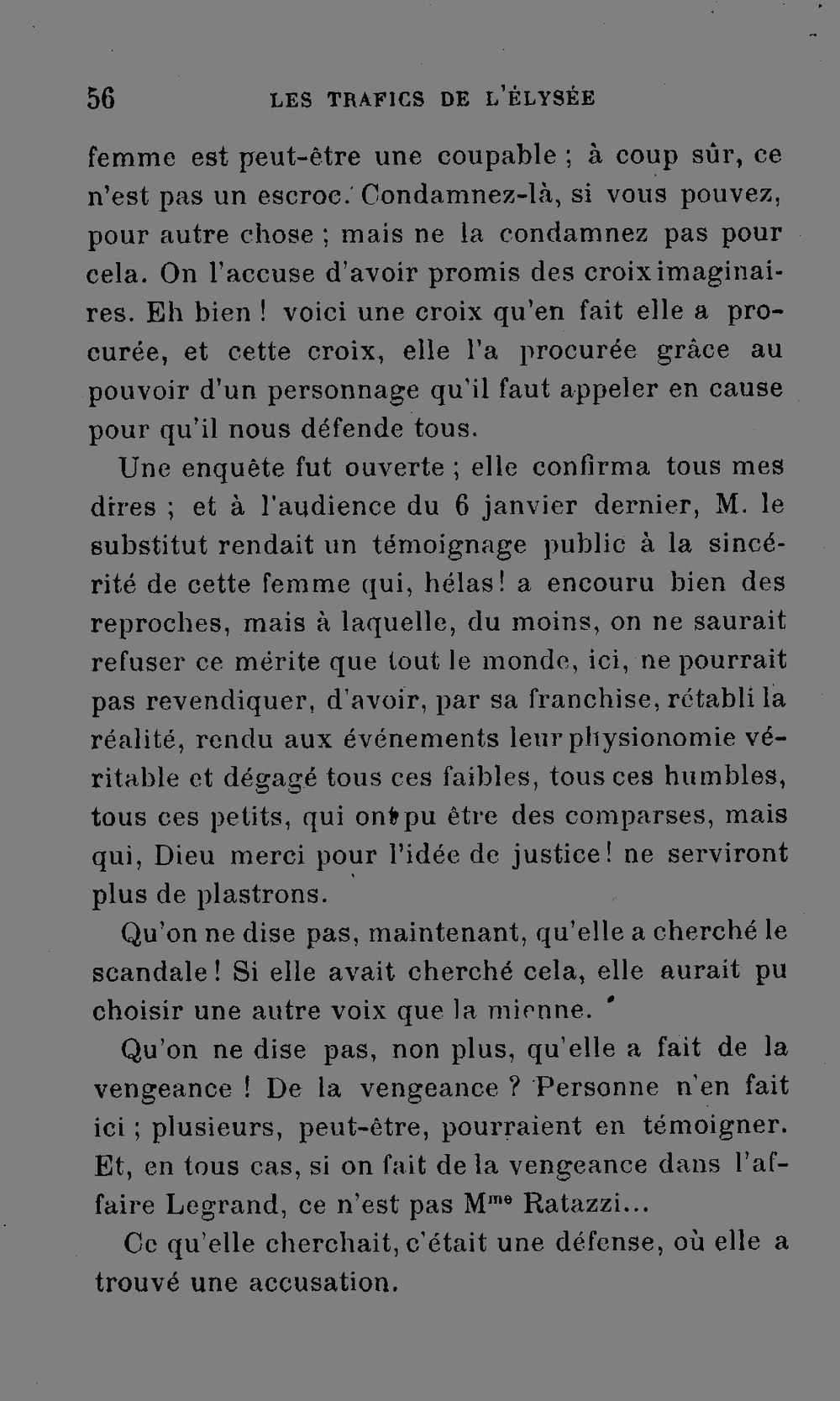 56 LES TRAFICS DE L'ÉLYSÉE

femme est peut-être une coupable ; à coup sûr, ce n'est pas un escroc. Condamnez-là, si vous pouvez, pour autre chose ; mais ne la condamnez pas pour cela. On l'accuse d'avoir promis des croix imaginaires. Eh bien ! voici une croix qu'en fait elle a procurée, et cette croix, elle l'a procurée grâce au pouvoir d'un personnage qu'il faut appeler en cause pour qu'il nous défende tous.

Une enquête fut ouverte ; elle confirma tous mes dires ; et à l'audience du 6 janvier dernier, M. le substitut rendait un témoignage public à la sincérité de cette femme qui, hélas! a encouru bien des reproches, mais à laquelle, du moins, on ne saurait refuser ce mérite que tout le monde, ici, ne pourrait pas revendiquer, d'avoir, par sa franchise, rétabli la réalité, rendu aux événements leur physionomie véritable et dégagé tous ces faibles, tous ces humbles, tous ces petits, qui ont pu être des comparses, mais qui, Dieu merci pour l'idée de justice! ne serviront plus de plastrons.

Qu'on ne dise pas, maintenant, qu'elle a cherché le scandale! Si elle avait cherché cela, elle aurait pu choisir une autre voix que la mienne.

Qu'on ne dise pas, non plus, qu'elle a fait de la vengeance ! De la vengeance ? Personne n'en fait ici ; plusieurs, peut-être, pourraient en témoigner. Et, en tous cas, si on fait de la vengeance dans l'affaire Legrand, ce n'est pas M$^{me}$ Ratazzi...

Ce qu'elle cherchait, c'était une défense, où elle a trouvé une accusation.